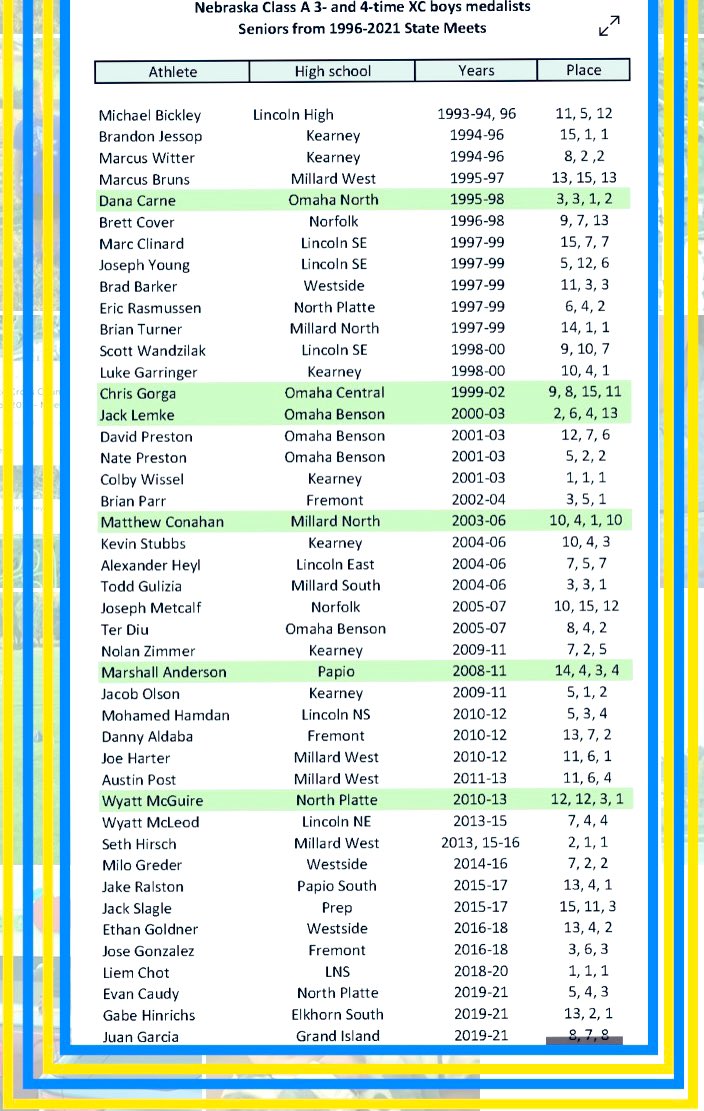 Nebraska Class A 3- and 4-time XC boys medalists
Seniors from 1996-2021 State Meets

| Athlete | High school | Years | Place |
|---|---|---|---|
| Michael Bickley | Lincoln High | 1993-94, 96 | 11, 5, 12 |
| Brandon Jessop | Kearney | 1994-96 | 15, 1, 1 |
| Marcus Witter | Kearney | 1994-96 | 8, 2 ,2 |
| Marcus Bruns | Millard West | 1995-97 | 13, 15, 13 |
| Dana Carne | Omaha North | 1995-98 | 3, 3, 1, 2 |
| Brett Cover | Norfolk | 1996-98 | 9, 7, 13 |
| Marc Clinard | Lincoln SE | 1997-99 | 15, 7, 7 |
| Joseph Young | Lincoln SE | 1997-99 | 5, 12, 6 |
| Brad Barker | Westside | 1997-99 | 11, 3, 3 |
| Eric Rasmussen | North Platte | 1997-99 | 6, 4, 2 |
| Brian Turner | Millard North | 1997-99 | 14, 1, 1 |
| Scott Wandzilak | Lincoln SE | 1998-00 | 9, 10, 7 |
| Luke Garringer | Kearney | 1998-00 | 10, 4, 1 |
| Chris Gorga | Omaha Central | 1999-02 | 9, 8, 15, 11 |
| Jack Lemke | Omaha Benson | 2000-03 | 2, 6, 4, 13 |
| David Preston | Omaha Benson | 2001-03 | 12, 7, 6 |
| Nate Preston | Omaha Benson | 2001-03 | 5, 2, 2 |
| Colby Wissel | Kearney | 2001-03 | 1, 1, 1 |
| Brian Parr | Fremont | 2002-04 | 3, 5, 1 |
| Matthew Conahan | Millard North | 2003-06 | 10, 4, 1, 10 |
| Kevin Stubbs | Kearney | 2004-06 | 10, 4, 3 |
| Alexander Heyl | Lincoln East | 2004-06 | 7, 5, 7 |
| Todd Gulizia | Millard South | 2004-06 | 3, 3, 1 |
| Joseph Metcalf | Norfolk | 2005-07 | 10, 15, 12 |
| Ter Diu | Omaha Benson | 2005-07 | 8, 4, 2 |
| Nolan Zimmer | Kearney | 2009-11 | 7, 2, 5 |
| Marshall Anderson | Papio | 2008-11 | 14, 4, 3, 4 |
| Jacob Olson | Kearney | 2009-11 | 5, 1, 2 |
| Mohamed Hamdan | Lincoln NS | 2010-12 | 5, 3, 4 |
| Danny Aldaba | Fremont | 2010-12 | 13, 7, 2 |
| Joe Harter | Millard West | 2010-12 | 11, 6, 1 |
| Austin Post | Millard West | 2011-13 | 11, 6, 4 |
| Wyatt McGuire | North Platte | 2010-13 | 12, 12, 3, 1 |
| Wyatt McLeod | Lincoln NE | 2013-15 | 7, 4, 4 |
| Seth Hirsch | Millard West | 2013, 15-16 | 2, 1, 1 |
| Milo Greder | Westside | 2014-16 | 7, 2, 2 |
| Jake Ralston | Papio South | 2015-17 | 13, 4, 1 |
| Jack Slagle | Prep | 2015-17 | 15, 11, 3 |
| Ethan Goldner | Westside | 2016-18 | 13, 4, 2 |
| Jose Gonzalez | Fremont | 2016-18 | 3, 6, 3 |
| Liem Chot | LNS | 2018-20 | 1, 1, 1 |
| Evan Caudy | North Platte | 2019-21 | 5, 4, 3 |
| Gabe Hinrichs | Elkhorn South | 2019-21 | 13, 2, 1 |
| Juan Garcia | Grand Island | 2019-21 | 8, 7, 8 |